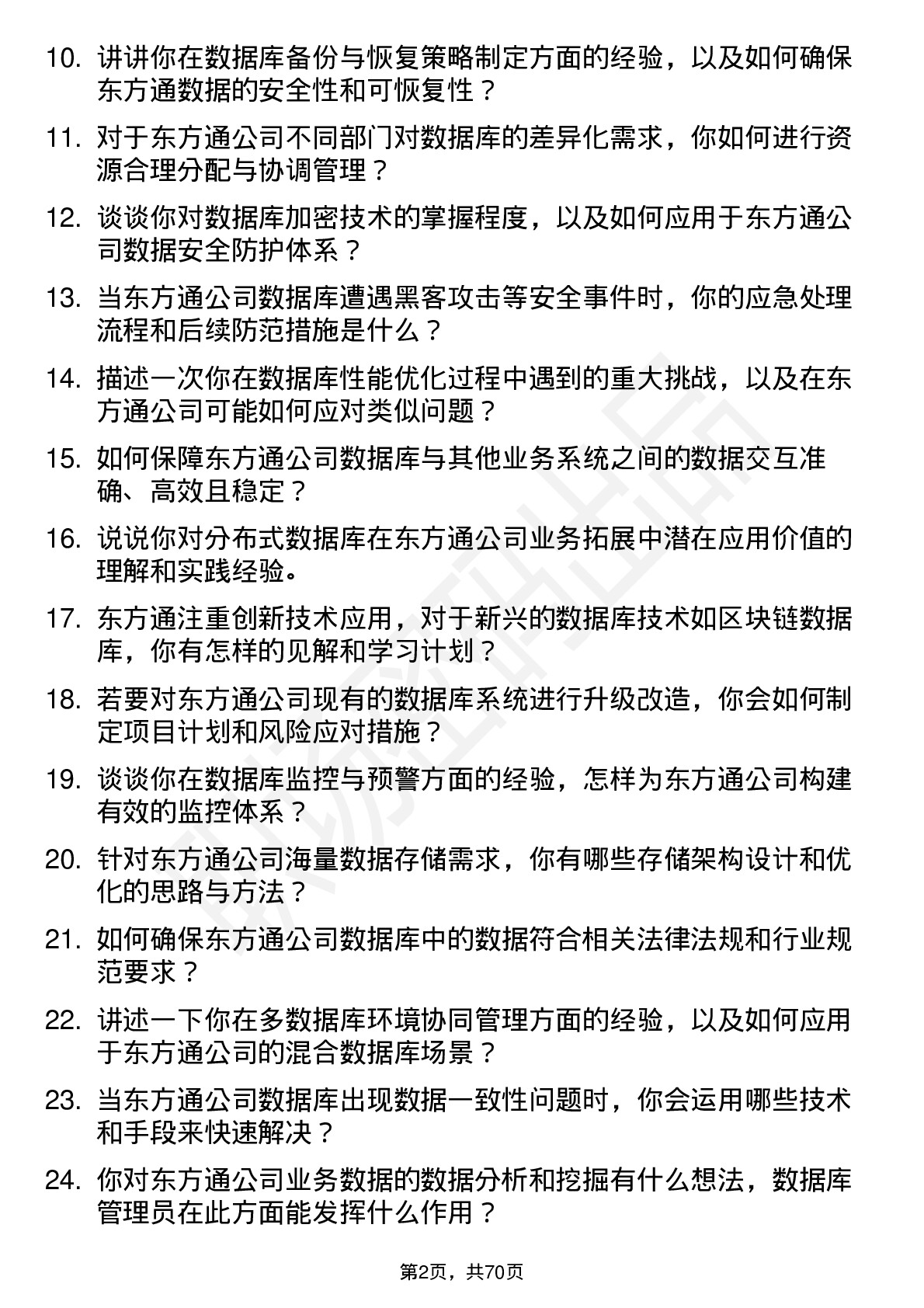 10. 讲讲你在数据库备份与恢复策略制定方面的经验，以及如何确保东方通数据的安全性和可恢复性？

11. 对于东方通公司不同部门对数据库的差异化需求，你如何进行资源合理分配与协调管理？

12. 谈谈你对数据库加密技术的掌握程度，以及如何应用于东方通公司数据安全防护体系？

13. 当东方通公司数据库遭遇黑客攻击等安全事件时，你的应急处理流程和后续防范措施是什么？

14. 描述一次你在数据库性能优化过程中遇到的重大挑战，以及在东方通公司可能如何应对类似问题？

15. 如何保障东方通公司数据库与其他业务系统之间的数据交互准确、高效且稳定？

16. 说说你对分布式数据库在东方通公司业务拓展中潜在应用价值的理解和实践经验。

17. 东方通注重创新技术应用，对于新兴的数据库技术如区块链数据库，你有怎样的见解和学习计划？

18. 若要对东方通公司现有的数据库系统进行升级改造，你会如何制定项目计划和风险应对措施？

19. 谈谈你在数据库监控与预警方面的经验，怎样为东方通公司构建有效的监控体系？

20. 针对东方通公司海量数据存储需求，你有哪些存储架构设计和优化的思路与方法？

21. 如何确保东方通公司数据库中的数据符合相关法律法规和行业规范要求？

22. 讲述一下你在多数据库环境协同管理方面的经验，以及如何应用于东方通公司的混合数据库场景？

23. 当东方通公司数据库出现数据一致性问题时，你会运用哪些技术和手段来快速解决？

24. 你对东方通公司业务数据的数据分析和挖掘有什么想法，数据库管理员在此方面能发挥什么作用？

第2页，共70页